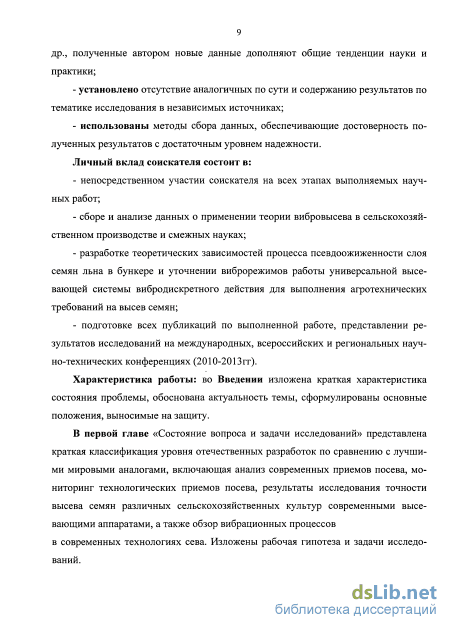 9

др., полученные автором новые данные дополняют общие тенденции науки и практики;

- установлено отсутствие аналогичных по сути и содержанию результатов по тематике исследования в независимых источниках;

- использованы методы сбора данных, обеспечивающие достоверность полученных результатов с достаточным уровнем надежности.

Личный вклад соискателя состоит в:

- непосредственном участии соискателя на всех этапах выполняемых научных работ;

- сборе и анализе данных о применении теории вибровысева в сельскохозяйственном производстве и смежных науках;

- разработке теоретических зависимостей процесса псевдоожиженности слоя семян льна в бункере и уточнении виброрежимов работы универсальной высевающей системы вибродискретного действия для выполнения агротехнических требований на высев семян;

- подготовке всех публикаций по выполненной работе, представлении результатов исследований на международных, всероссийских и региональных научно-технических конференциях (2010-2013гг).

Характеристика работы: во Введении изложена краткая характеристика состояния проблемы, обоснована актуальность темы, сформулированы основные положения, выносимые на защиту.

В первой главе «Состояние вопроса и задачи исследований» представлена краткая классификация уровня отечественных разработок по сравнению с лучшими мировыми аналогами, включающая анализ современных приемов посева, мониторинг технологических приемов посева, результаты исследования точности высева семян различных сельскохозяйственных культур современными высевающими аппаратами, а также обзор вибрационных процессов
в современных технологиях сева. Изложены рабочая гипотеза и задачи исследований.

dsLib.net
библиотека диссертаций